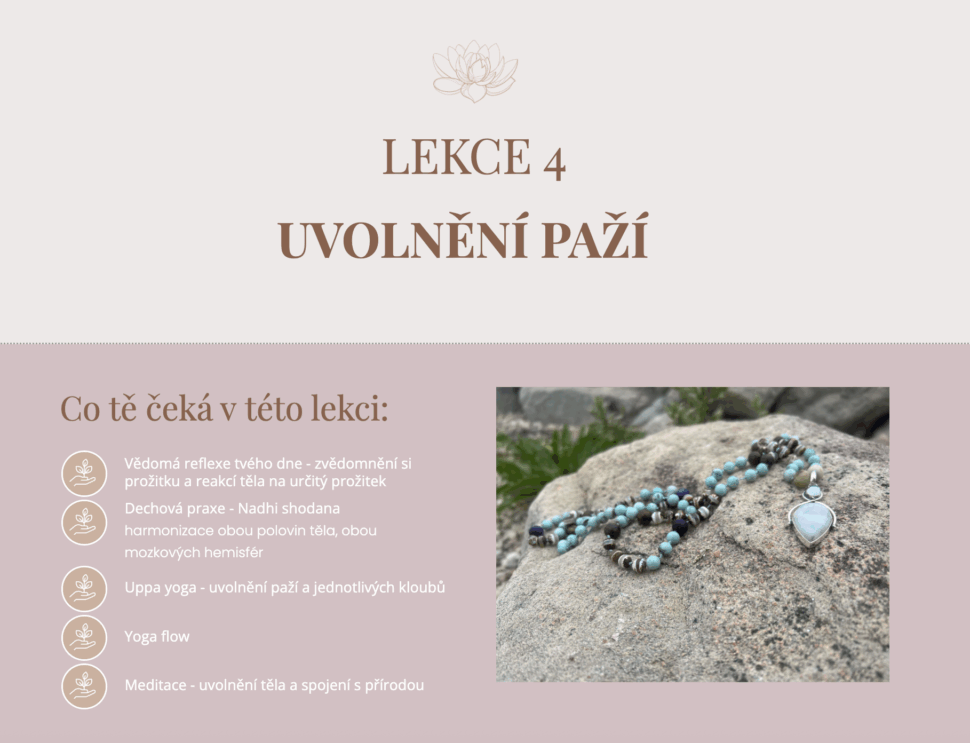 LEKCE 4
UVOLNĚNÍ PAŽÍ

Co tě čeká v této lekci:

Vědomá reflexe tvého dne - zvědomnění si prožitku a reakcí těla na určitý prožitek

Dechová praxe - Nadhi shodana
harmonizace obou polovin těla, obou mozkových hemisfér

Uppa yoga - uvolnění paží a jednotlivých kloubů

Yoga flow

Meditace - uvolnění těla a spojení s přírodou